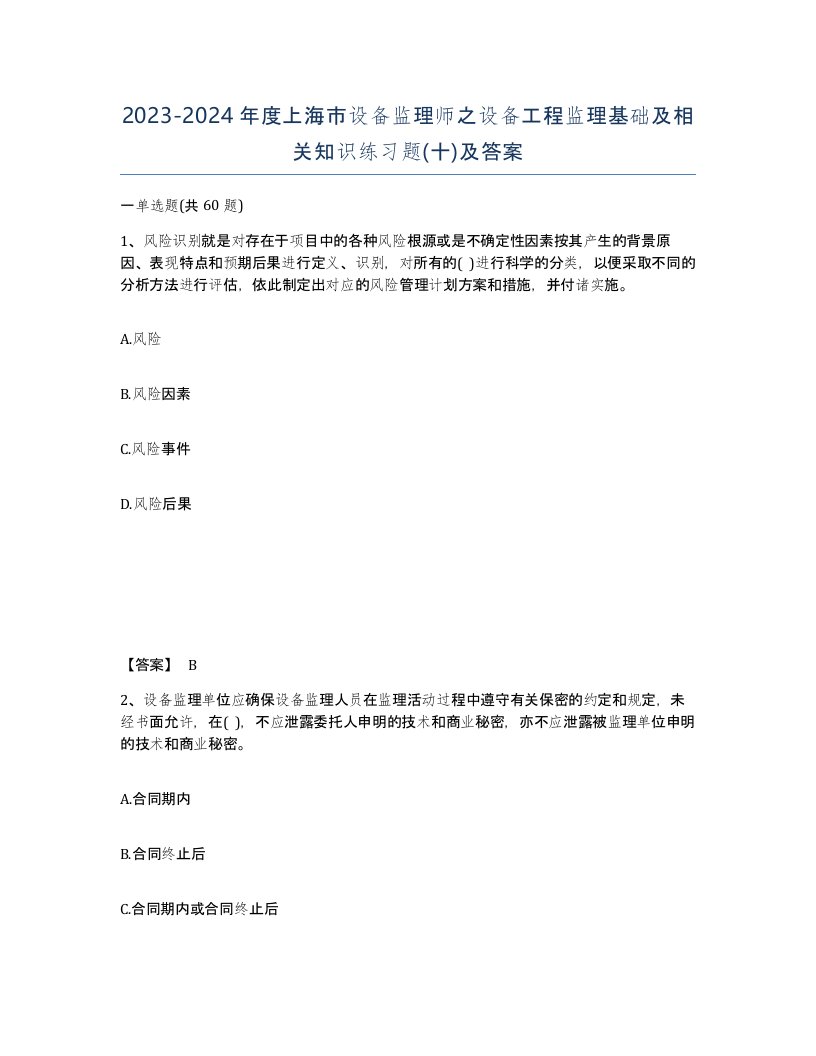 2023-2024年度上海市设备监理师之设备工程监理基础及相关知识练习题(十)及答案

一单选题(共 60 题)

1、风险识别就是对存在于项目中的各种风险根源或是不确定性因素按其产生的背景原因、表现特点和预期后果进行定义、识别，对所有的( )进行科学的分类，以便采取不同的分析方法进行评估，依此制定出对应的风险管理计划方案和措施，并付诸实施。

A.风险

B.风险因素

C.风险事件

D.风险后果

【答案】 B

2、设备监理单位应确保设备监理人员在监理活动过程中遵守有关保密的约定和规定，未经书面允许，在( )，不应泄露委托人申明的技术和商业秘密，亦不应泄露被监理单位申明的技术和商业秘密。

A.合同期内

B.合同终止后

C.合同期内或合同终止后